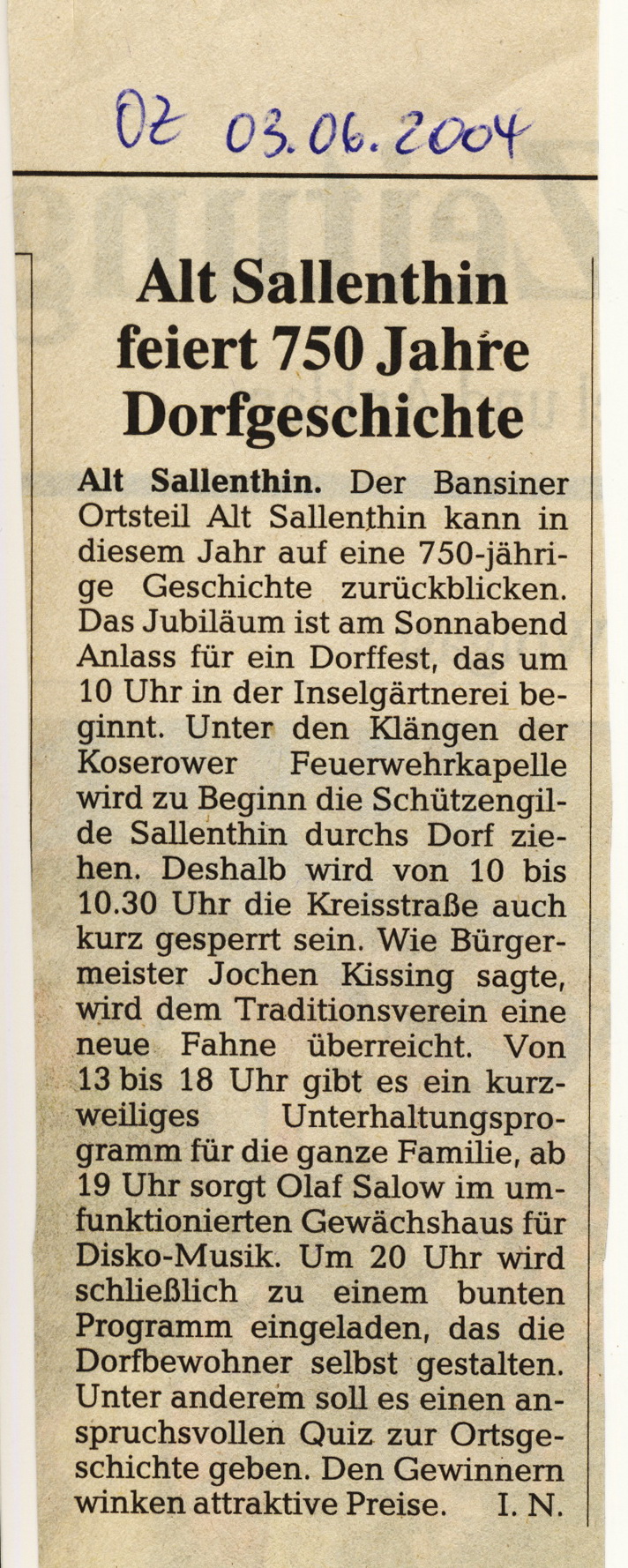 OZ 03.06.2004

Alt Sallenthin feiert 750 Jahre Dorfgeschichte

Alt Sallenthin. Der Bansiner Ortsteil Alt Sallenthin kann in diesem Jahr auf eine 750-jährige Geschichte zurückblicken. Das Jubiläum ist am Sonnabend Anlass für ein Dorffest, das um 10 Uhr in der Inselgärtnerei beginnt. Unter den Klängen der Koserower Feuerwehrkapelle wird zu Beginn die Schützengilde Sallenthin durchs Dorf ziehen. Deshalb wird von 10 bis 10.30 Uhr die Kreisstraße auch kurz gesperrt sein. Wie Bürgermeister Jochen Kissing sagte, wird dem Traditionsverein eine neue Fahne überreicht. Von 13 bis 18 Uhr gibt es ein kurzweiliges Unterhaltungsprogramm für die ganze Familie, ab 19 Uhr sorgt Olaf Salow im umfunktionierten Gewächshaus für Disko-Musik. Um 20 Uhr wird schließlich zu einem bunten Programm eingeladen, das die Dorfbewohner selbst gestalten. Unter anderem soll es einen anspruchsvollen Quiz zur Ortsgeschichte geben. Den Gewinnern winken attraktive Preise. I. N.